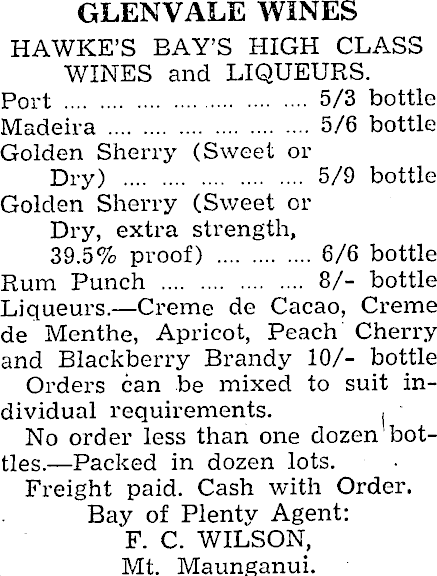 GLENVALE WINES
HAWKE'S BAY'S HIGH CLASS WINES and LIQUEURS.

Port .... .... .... .... .... .... .... 5/3 bottle
Madeira .... .... .... .... .... .... 5/6 bottle
Golden Sherry (Sweet or Dry) .... .... .... .... .... 5/9 bottle
Golden Sherry (Sweet or Dry, extra strength, 39.5% proof) .... .... .... 6/6 bottle
Rum Punch .... .... .... .... 8/- bottle
Liqueurs.—Creme de Cacao, Creme de Menthe, Apricot, Peach Cherry and Blackberry Brandy 10/- bottle

Orders can be mixed to suit individual requirements.

No order less than one dozen bottles.—Packed in dozen lots.

Freight paid. Cash with Order.
Bay of Plenty Agent:
F. C. WILSON,
Mt. Maunganui.